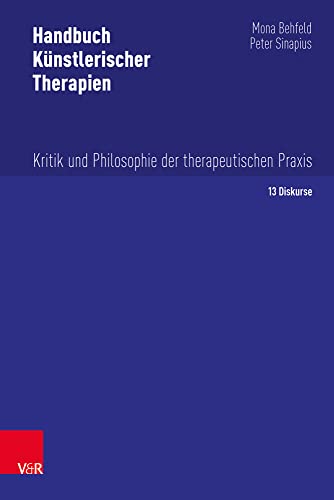 Handbuch Künstlerischer Therapien

Mona Behfeld
Peter Sinapius

Kritik und Philosophie der therapeutischen Praxis

13 Diskurse

V&R